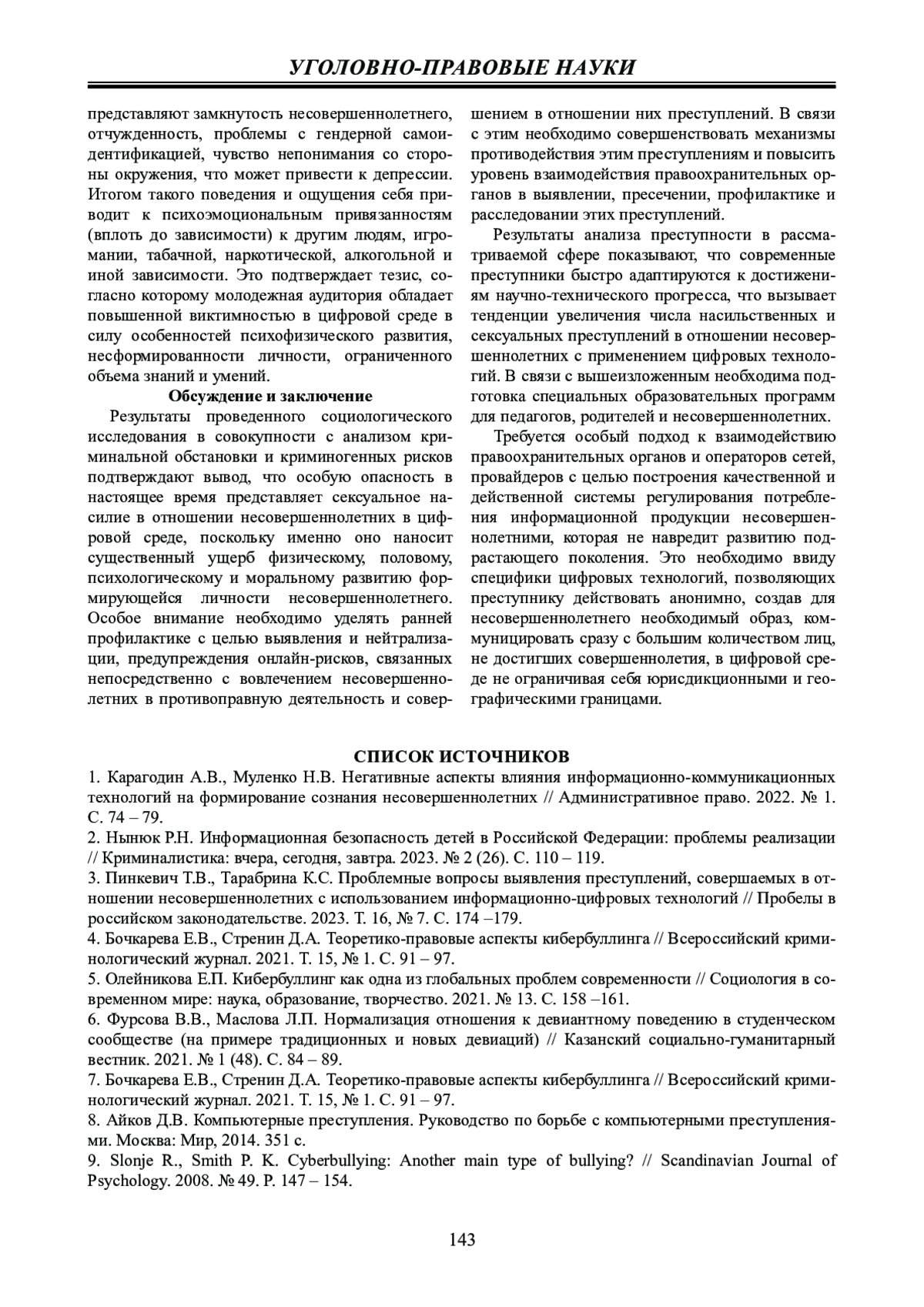 УГОЛОВНО-ПРАВОВЫЕ НАУКИ

представляют замкнутость несовершеннолетнего, отчужденность, проблемы с гендерной самоидентификацией, чувство непонимания со стороны окружения, что может привести к депрессии. Итогом такого поведения и ощущения себя приводит к психоэмоциональным привязанностям (вплоть до зависимости) к другим людям, игромании, табачной, наркотической, алкогольной и иной зависимости. Это подтверждает тезис, согласно которому молодежная аудитория обладает повышенной виктимностью в цифровой среде в силу особенностей психофизического развития, несформированности личности, ограниченного объема знаний и умений.

Обсуждение и заключение

Результаты проведенного социологического исследования в совокупности с анализом криминальной обстановки и криминогенных рисков подтверждают вывод, что особую опасность в настоящее время представляет сексуальное насилие в отношении несовершеннолетних в цифровой среде, поскольку именно оно наносит существенный ущерб физическому, половому, психологическому и моральному развитию формирующейся личности несовершеннолетнего. Особое внимание необходимо уделять ранней профилактике с целью выявления и нейтрализации, предупреждения онлайн-рисков, связанных непосредственно с вовлечением несовершеннолетних в противоправную деятельность и совершением в отношении них преступлений. В связи с этим необходимо совершенствовать механизмы противодействия этим преступлениям и повысить уровень взаимодействия правоохранительных органов в выявлении, пресечении, профилактике и расследовании этих преступлений.

Результаты анализа преступности в рассматриваемой сфере показывают, что современные преступники быстро адаптируются к достижениям научно-технического прогресса, что вызывает тенденции увеличения числа насильственных и сексуальных преступлений в отношении несовершеннолетних с применением цифровых технологий. В связи с вышеизложенным необходима подготовка специальных образовательных программ для педагогов, родителей и несовершеннолетних.

Требуется особый подход к взаимодействию правоохранительных органов и операторов сетей, провайдеров с целью построения качественной и действенной системы регулирования потребления информационной продукции несовершеннолетними, которая не навредит развитию подрастающего поколения. Это необходимо ввиду специфики цифровых технологий, позволяющих преступнику действовать анонимно, создав для несовершеннолетнего необходимый образ, коммуницировать сразу с большим количеством лиц, не достигших совершеннолетия, в цифровой среде не ограничивая себя юрисдикционными и географическими границами.

СПИСОК ИСТОЧНИКОВ

1. Карагодин А.В., Муленко Н.В. Негативные аспекты влияния информационно-коммуникационных технологий на формирование сознания несовершеннолетних // Административное право. 2022. № 1. С. 74 – 79.

2. Нынюк Р.Н. Информационная безопасность детей в Российской Федерации: проблемы реализации // Криминалистика: вчера, сегодня, завтра. 2023. № 2 (26). С. 110 – 119.

3. Пинкевич Т.В., Тарабрина К.С. Проблемные вопросы выявления преступлений, совершаемых в отношении несовершеннолетних с использованием информационно-цифровых технологий // Пробелы в российском законодательстве. 2023. Т. 16, № 7. С. 174 –179.

4. Бочкарева Е.В., Стренин Д.А. Теоретико-правовые аспекты кибербуллинга // Всероссийский криминологический журнал. 2021. Т. 15, № 1. С. 91 – 97.

5. Олейникова Е.П. Кибербуллинг как одна из глобальных проблем современности // Социология в современном мире: наука, образование, творчество. 2021. № 13. С. 158 –161.

6. Фурсова В.В., Маслова Л.П. Нормализация отношения к девиантному поведению в студенческом сообществе (на примере традиционных и новых девиаций) // Казанский социально-гуманитарный вестник. 2021. № 1 (48). С. 84 – 89.

7. Бочкарева Е.В., Стренин Д.А. Теоретико-правовые аспекты кибербуллинга // Всероссийский криминологический журнал. 2021. Т. 15, № 1. С. 91 – 97.

8. Айков Д.В. Компьютерные преступления. Руководство по борьбе с компьютерными преступлениями. Москва: Мир, 2014. 351 с.

9. Slonje R., Smith P. K. Cyberbullying: Another main type of bullying? // Scandinavian Journal of Psychology. 2008. № 49. P. 147 – 154.

143